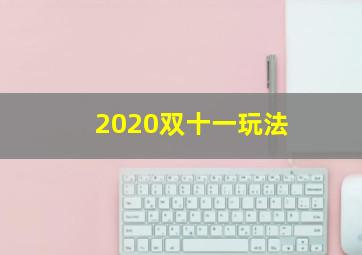 2020双十一玩法